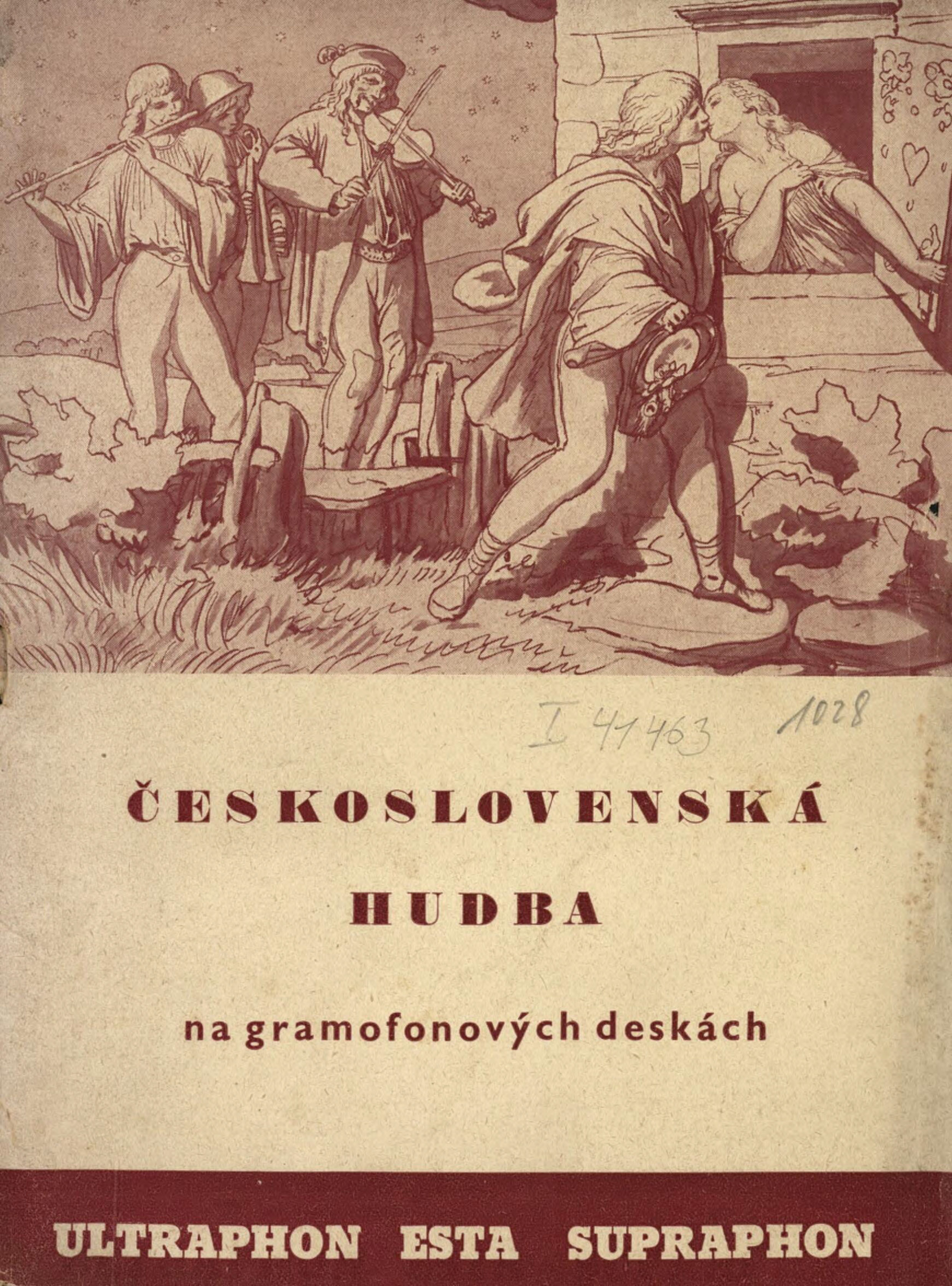 I 41463 1028

ČESKOSLOVENSKÁ HUDBA

na gramofonových deskách

ULTRAPHON ESTA SUPRAPHON